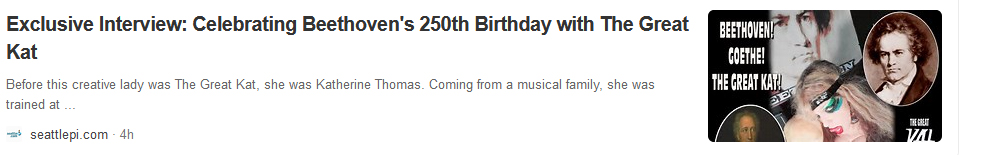 Exclusive Interview: Celebrating Beethoven's 250th Birthday with The Great Kat

Before this creative lady was The Great Kat, she was Katherine Thomas. Coming from a musical family, she was trained at ...

seattlepi.com · 4h

BEETHOVEN! GOETHE! THE GREAT KAT!

THE GREAT KAT